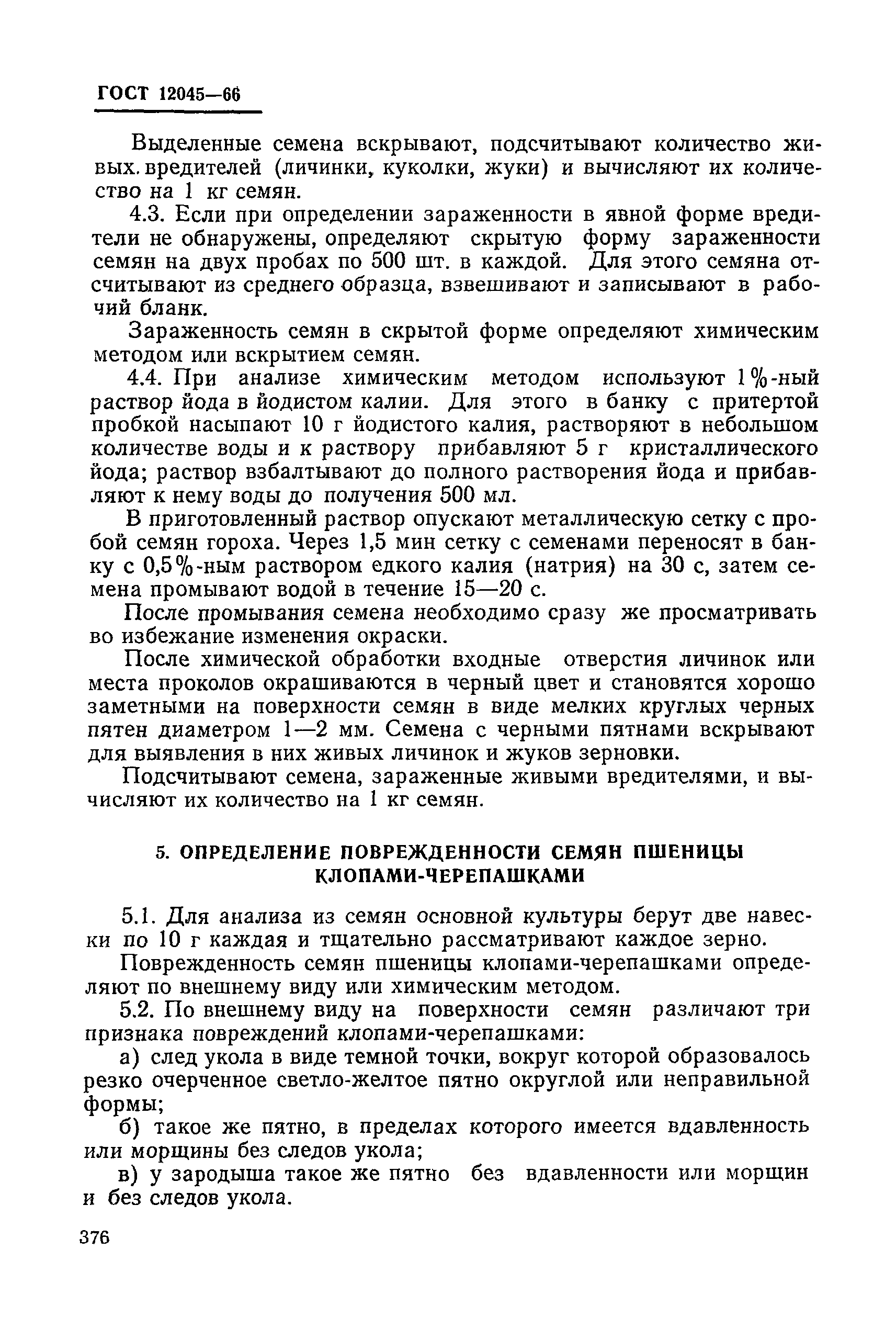 ГОСТ 12045—66

Выделенные семена вскрывают, подсчитывают количество живых. вредителей (личинки, куколки, жуки) и вычисляют их количество на 1 кг семян.

4.3. Если при определении зараженности в явной форме вредители не обнаружены, определяют скрытую форму зараженности семян на двух пробах по 500 шт. в каждой. Для этого семяна отсчитывают из среднего образца, взвешивают и записывают в рабочий бланк.

Зараженность семян в скрытой форме определяют химическим методом или вскрытием семян.

4.4. При анализе химическим методом используют 1%-ный раствор йода в йодистом калии. Для этого в банку с притертой пробкой насыпают 10 г йодистого калия, растворяют в небольшом количестве воды и к раствору прибавляют 5 г кристаллического йода; раствор взбалтывают до полного растворения йода и прибавляют к нему воды до получения 500 мл.

В приготовленный раствор опускают металлическую сетку с пробой семян гороха. Через 1,5 мин сетку с семенами переносят в банку с 0,5%-ным раствором едкого калия (натрия) на 30 с, затем семена промывают водой в течение 15—20 с.

После промывания семена необходимо сразу же просматривать во избежание изменения окраски.

После химической обработки входные отверстия личинок или места проколов окрашиваются в черный цвет и становятся хорошо заметными на поверхности семян в виде мелких круглых черных пятен диаметром 1—2 мм. Семена с черными пятнами вскрывают для выявления в них живых личинок и жуков зерновки.

Подсчитывают семена, зараженные живыми вредителями, и вычисляют их количество на 1 кг семян.

5. ОПРЕДЕЛЕНИЕ ПОВРЕЖДЕННОСТИ СЕМЯН ПШЕНИЦЫ КЛОПАМИ-ЧЕРЕПАШКАМИ

5.1. Для анализа из семян основной культуры берут две навески по 10 г каждая и тщательно рассматривают каждое зерно.

Поврежденность семян пшеницы клопами-черепашками определяют по внешнему виду или химическим методом.

5.2. По внешнему виду на поверхности семян различают три признака повреждений клопами-черепашками:

а) след укола в виде темной точки, вокруг которой образовалось резко очерченное светло-желтое пятно округлой или неправильной формы;

б) такое же пятно, в пределах которого имеется вдавленность или морщины без следов укола;

в) у зародыша такое же пятно без вдавленности или морщин и без следов укола.

376